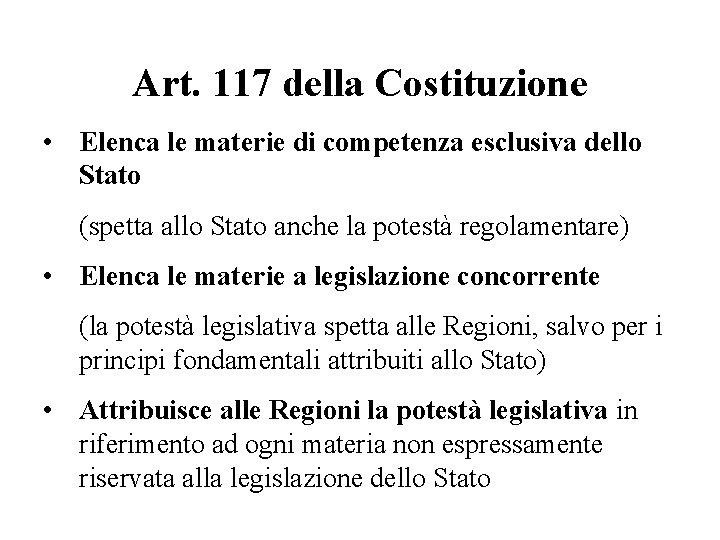 Art. 117 della Costituzione

• Elenca le materie di competenza esclusiva dello Stato

(spetta allo Stato anche la potestà regolamentare)

• Elenca le materie a legislazione concorrente

(la potestà legislativa spetta alle Regioni, salvo per i principi fondamentali attribuiti allo Stato)

• Attribuisce alle Regioni la potestà legislativa in riferimento ad ogni materia non espressamente riservata alla legislazione dello Stato